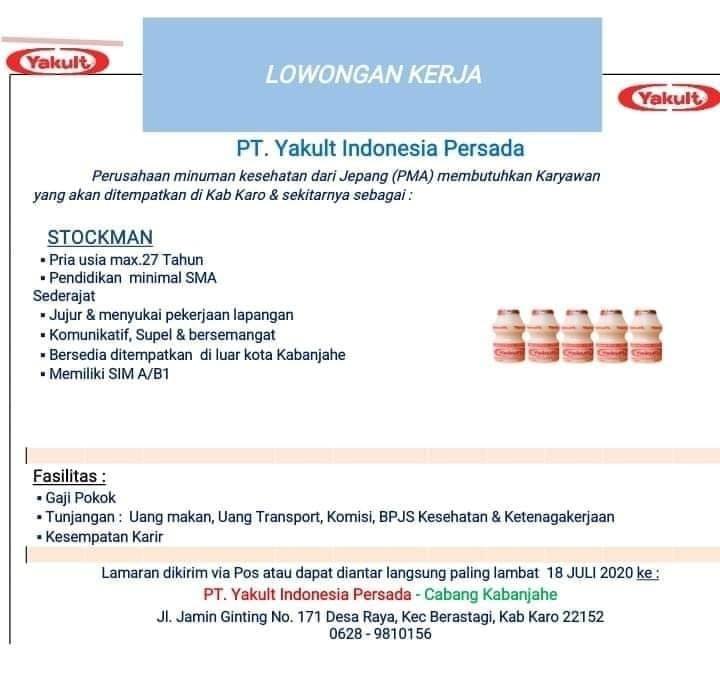 Yakult

LOWONGAN KERJA

Yakult

PT. Yakult Indonesia Persada

Perusahaan minuman kesehatan dari Jepang (PMA) membutuhkan Karyawan yang akan ditempatkan di Kab Karo & sekitarnya sebagai :

STOCKMAN
▪ Pria usia max.27 Tahun
▪ Pendidikan minimal SMA Sederajat
▪ Jujur & menyukai pekerjaan lapangan
▪ Komunikatif, Supel & bersemangat
▪ Bersedia ditempatkan di luar kota Kabanjahe
▪ Memiliki SIM A/B1

Fasilitas :
▪ Gaji Pokok
▪ Tunjangan : Uang makan, Uang Transport, Komisi, BPJS Kesehatan & Ketenagakerjaan
▪ Kesempatan Karir

Lamaran dikirim via Pos atau dapat diantar langsung paling lambat 18 JULI 2020 ke :
PT. Yakult Indonesia Persada - Cabang Kabanjahe
Jl. Jamin Ginting No. 171 Desa Raya, Kec Berastagi, Kab Karo 22152
0628 - 9810156